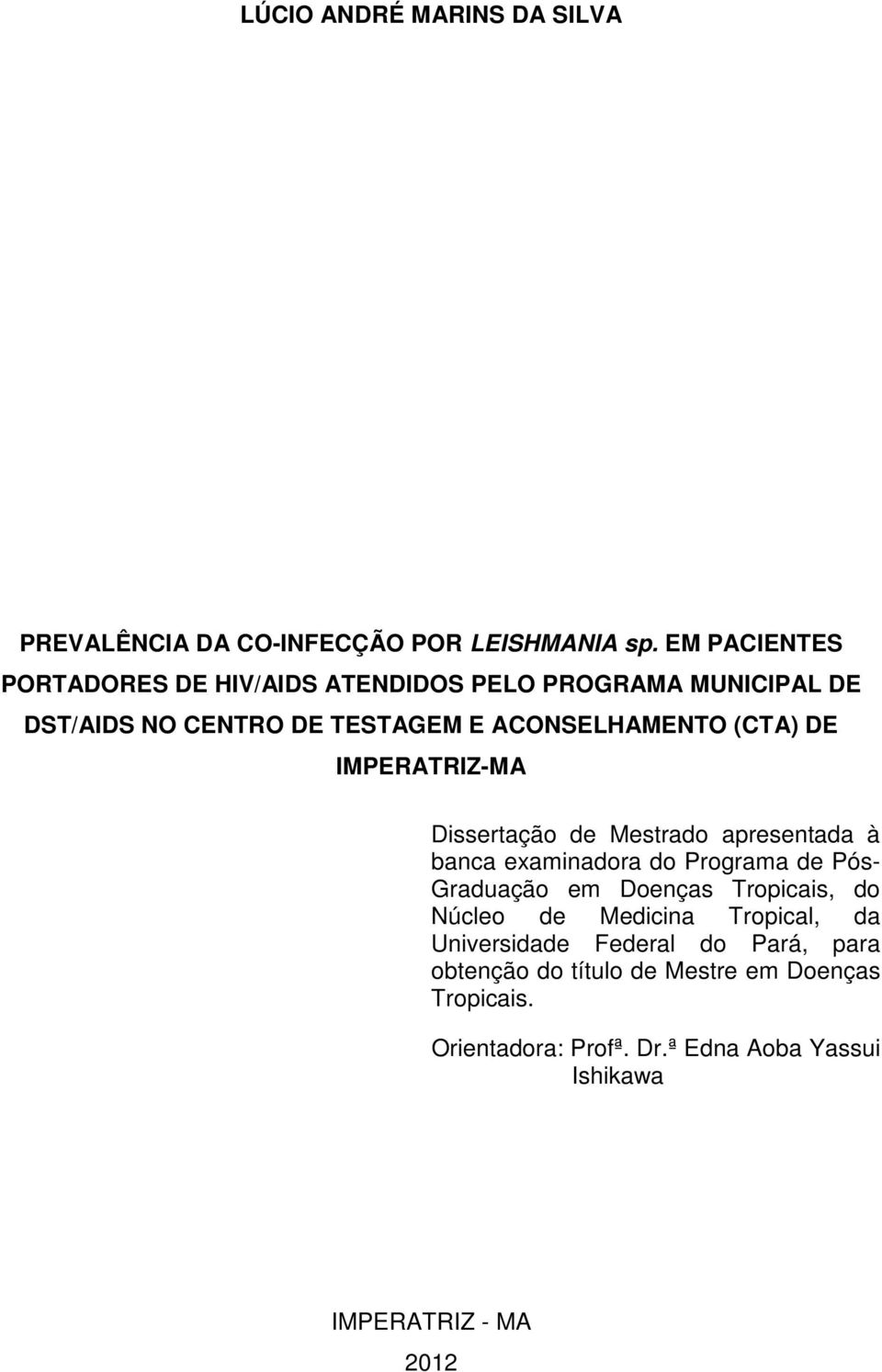 LÚCIO ANDRÉ MARINS DA SILVA

PREVALÊNCIA DA CO-INFECÇÃO POR LEISHMANIA sp. EM PACIENTES PORTADORES DE HIV/AIDS ATENDIDOS PELO PROGRAMA MUNICIPAL DE DST/AIDS NO CENTRO DE TESTAGEM E ACONSELHAMENTO (CTA) DE IMPERATRIZ-MA

Dissertação de Mestrado apresentada à banca examinadora do Programa de Pós-Graduação em Doenças Tropicais, do Núcleo de Medicina Tropical, da Universidade Federal do Pará, para obtenção do título de Mestre em Doenças Tropicais.

Orientadora: Profª. Dr.ª Edna Aoba Yassui Ishikawa

IMPERATRIZ - MA

2012